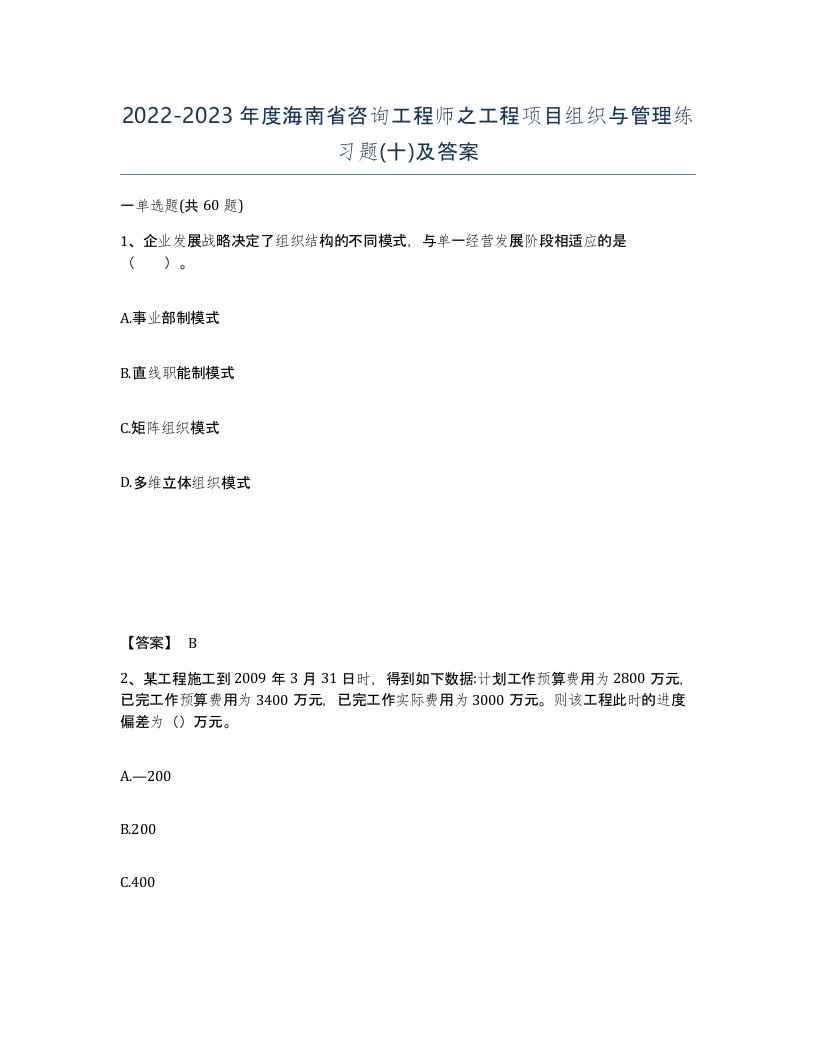 2022-2023年度海南省咨询工程师之工程项目组织与管理练习题(十)及答案

一单选题(共 60 题)

1、企业发展战略决定了组织结构的不同模式，与单一经营发展阶段相适应的是（　）。

A.事业部制模式

B.直线职能制模式

C.矩阵组织模式

D.多维立体组织模式

【答案】 B

2、某工程施工到 2009 年 3 月 31 日时，得到如下数据:计划工作预算费用为 2800 万元,已完工作预算费用为 3400 万元，已完工作实际费用为 3000 万元。则该工程此时的进度偏差为（）万元。

A.—200

B.200

C.400